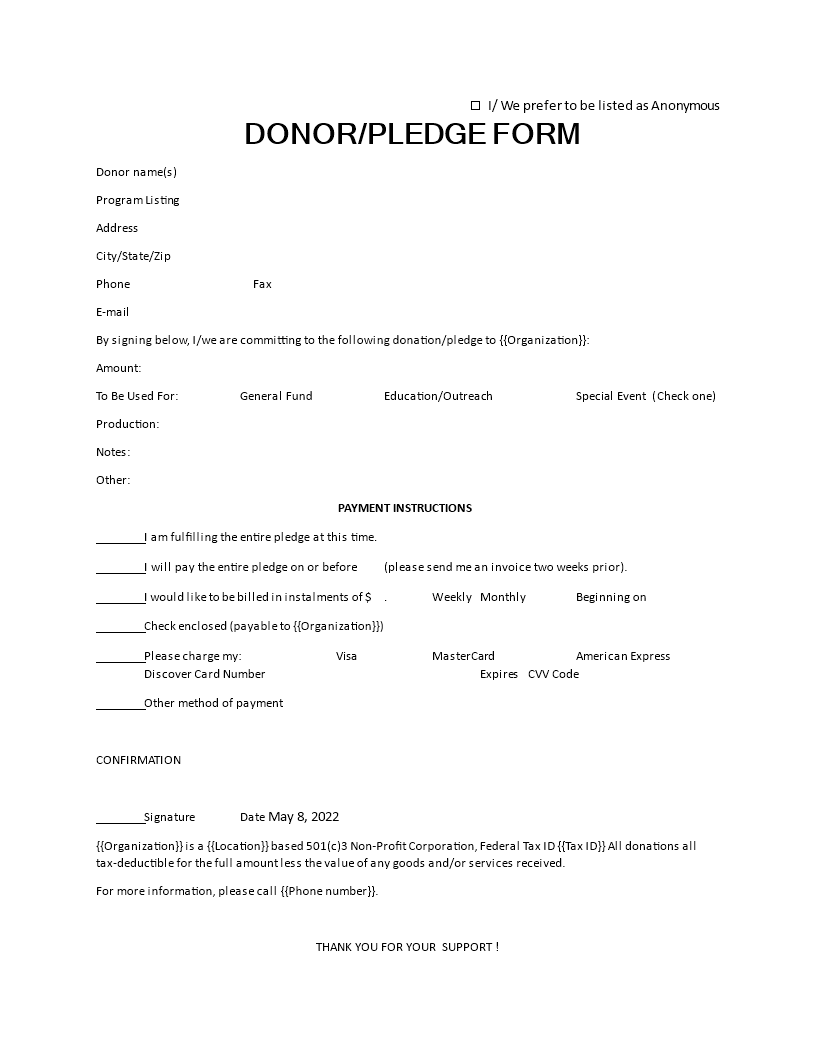 ☐ I/ We prefer to be listed as Anonymous

DONOR/PLEDGE FORM

Donor name(s)

Program Listing

Address

City/State/Zip

Phone Fax

E-mail

By signing below, I/we are committing to the following donation/pledge to {{Organization}}:

Amount:

To Be Used For: General Fund Education/Outreach Special Event (Check one)

Production:

Notes:

Other:

PAYMENT INSTRUCTIONS

________I am fulfilling the entire pledge at this time.

________I will pay the entire pledge on or before (please send me an invoice two weeks prior).

________I would like to be billed in instalments of $ . Weekly Monthly Beginning on

________Check enclosed (payable to {{Organization}})

________Please charge my: Visa MasterCard American Express
Discover Card Number Expires CVV Code

________Other method of payment

CONFIRMATION

________Signature Date May 8, 2022

{{Organization}} is a {{Location}} based 501(c)3 Non-Profit Corporation, Federal Tax ID {{Tax ID}} All donations all tax-deductible for the full amount less the value of any goods and/or services received.

For more information, please call {{Phone number}}.

THANK YOU FOR YOUR SUPPORT !